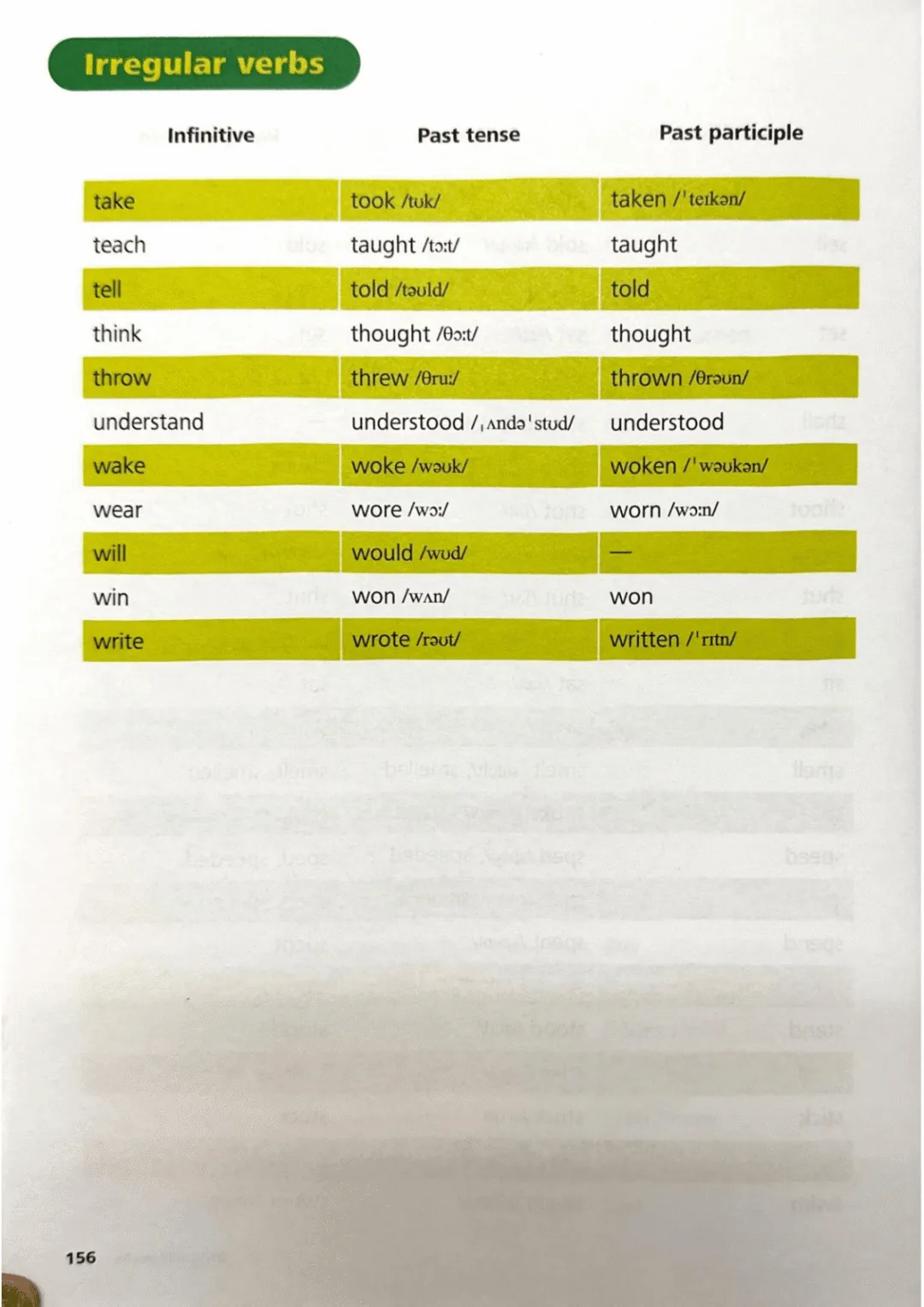 Irregular verbs

| Infinitive | Past tense | Past participle |
|---|---|---|
| take | took /tʊk/ | taken /ˈteɪkən/ |
| teach | taught /tɔːt/ | taught |
| tell | told /təʊld/ | told |
| think | thought /θɔːt/ | thought |
| throw | threw /θruː/ | thrown /θrəʊn/ |
| understand | understood /ˌʌndəˈstʊd/ | understood |
| wake | woke /wəʊk/ | woken /ˈwəʊkən/ |
| wear | wore /wɔː/ | worn /wɔːn/ |
| will | would /wʊd/ | — |
| win | won /wʌn/ | won |
| write | wrote /rəʊt/ | written /ˈrɪtn/ |

156